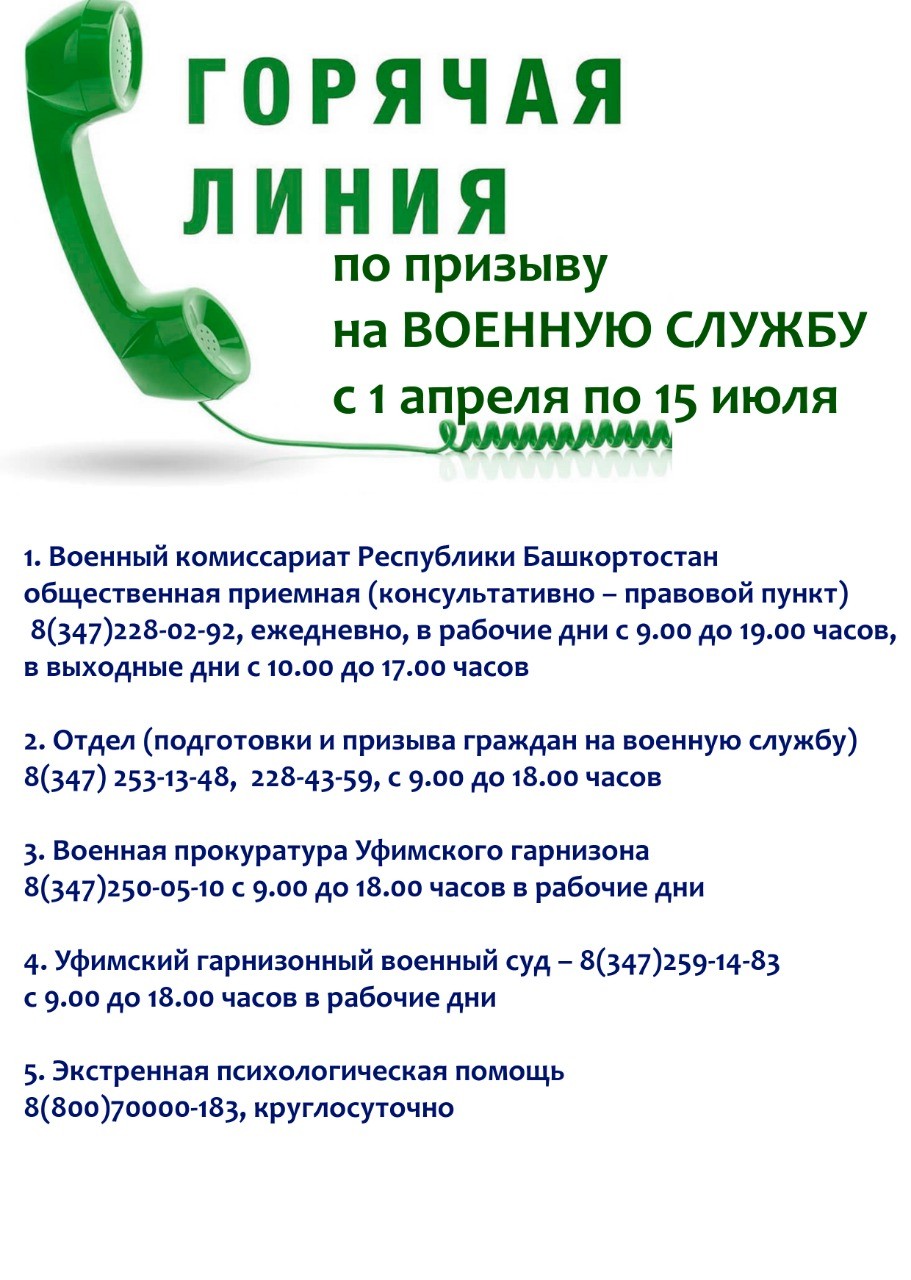 ГОРЯЧАЯ ЛИНИЯ
по призыву
на ВОЕННУЮ СЛУЖБУ
с 1 апреля по 15 июля

1. Военный комиссариат Республики Башкортостан общественная приемная (консультативно – правовой пункт) 8(347)228-02-92, ежедневно, в рабочие дни с 9.00 до 19.00 часов, в выходные дни с 10.00 до 17.00 часов

2. Отдел (подготовки и призыва граждан на военную службу) 8(347) 253-13-48, 228-43-59, с 9.00 до 18.00 часов

3. Военная прокуратура Уфимского гарнизона 8(347)250-05-10 с 9.00 до 18.00 часов в рабочие дни

4. Уфимский гарнизонный военный суд – 8(347)259-14-83 с 9.00 до 18.00 часов в рабочие дни

5. Экстренная психологическая помощь 8(800)70000-183, круглосуточно